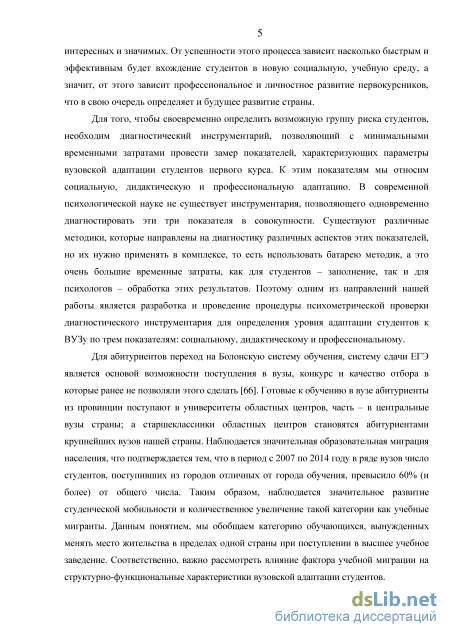 5

интересных и значимых. От успешности этого процесса зависит насколько быстрым и эффективным будет вхождение студентов в новую социальную, учебную среду, а значит, от этого зависит профессиональное и личностное развитие первокурсников, что в свою очередь определяет и будущее развитие страны.

Для того, чтобы своевременно определить возможную группу риска студентов, необходим диагностический инструментарий, позволяющий с минимальными временными затратами провести замер показателей, характеризующих параметры вузовской адаптации студентов первого курса. К этим показателям мы относим социальную, дидактическую и профессиональную адаптацию. В современной психологической науке не существует инструментария, позволяющего одновременно диагностировать эти три показателя в совокупности. Существуют различные методики, которые направлены на диагностику различных аспектов этих показателей, но их нужно применять в комплексе, то есть использовать батарею методик, а это очень большие временные затраты, как для студентов – заполнение, так и для психологов – обработка этих результатов. Поэтому одним из направлений нашей работы является разработка и проведение процедуры психометрической проверки диагностического инструментария для определения уровня адаптации студентов к ВУЗу по трем показателям: социальному, дидактическому и профессиональному.

Для абитуриентов переход на Болонскую систему обучения, систему сдачи ЕГЭ является основой возможности поступления в вузы, конкурс и качество отбора в которые ранее не позволяли этого сделать [66]. Готовые к обучению в вузе абитуриенты из провинции поступают в университеты областных центров, часть – в центральные вузы страны; а старшеклассники областных центров становятся абитуриентами крупнейших вузов нашей страны. Наблюдается значительная образовательная миграция населения, что подтверждается тем, что в период с 2007 по 2014 году в ряде вузов число студентов, поступивших из городов отличных от города обучения, превысило 60% (и более) от общего числа. Таким образом, наблюдается значительное развитие студенческой мобильности и количественное увеличение такой категории как учебные мигранты. Данным понятием, мы обобщаем категорию обучающихся, вынужденных менять место жительства в пределах одной страны при поступлении в высшее учебное заведение. Соответственно, важно рассмотреть влияние фактора учебной миграции на структурно-функциональные характеристики вузовской адаптации студентов.

dsLib.net
библиотека диссертаций